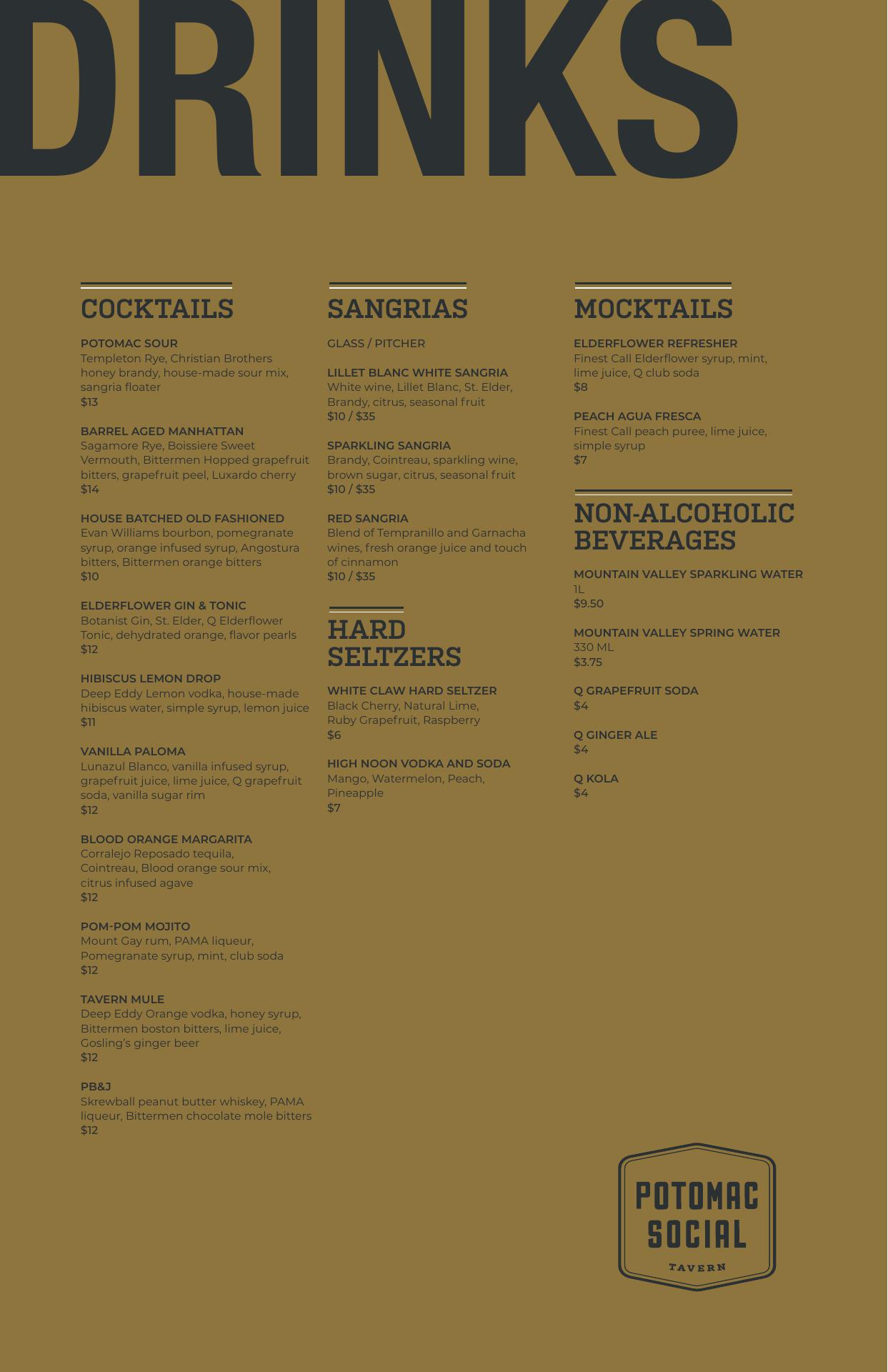 DRINKS

COCKTAILS

POTOMAC SOUR
Templeton Rye, Christian Brothers honey brandy, house-made sour mix, sangria floater
$13

BARREL AGED MANHATTAN
Sagamore Rye, Boissiere Sweet Vermouth, Bittermen Hopped grapefruit bitters, grapefruit peel, Luxardo cherry
$14

HOUSE BATCHED OLD FASHIONED
Evan Williams bourbon, pomegranate syrup, orange infused syrup, Angostura bitters, Bittermen orange bitters
$10

ELDERFLOWER GIN & TONIC
Botanist Gin, St. Elder, Q Elderflower Tonic, dehydrated orange, flavor pearls
$12

HIBISCUS LEMON DROP
Deep Eddy Lemon vodka, house-made hibiscus water, simple syrup, lemon juice
$11

VANILLA PALOMA
Lunazul Blanco, vanilla infused syrup, grapefruit juice, lime juice, Q grapefruit soda, vanilla sugar rim
$12

BLOOD ORANGE MARGARITA
Corralejo Reposado tequila, Cointreau, Blood orange sour mix, citrus infused agave
$12

POM-POM MOJITO
Mount Gay rum, PAMA liqueur, Pomegranate syrup, mint, club soda
$12

TAVERN MULE
Deep Eddy Orange vodka, honey syrup, Bittermen boston bitters, lime juice, Gosling's ginger beer
$12

PB&J
Skrewball peanut butter whiskey, PAMA liqueur, Bittermen chocolate mole bitters
$12

SANGRIAS

GLASS / PITCHER

LILLET BLANC WHITE SANGRIA
White wine, Lillet Blanc, St. Elder, Brandy, citrus, seasonal fruit
$10 / $35

SPARKLING SANGRIA
Brandy, Cointreau, sparkling wine, brown sugar, citrus, seasonal fruit
$10 / $35

RED SANGRIA
Blend of Tempranillo and Garnacha wines, fresh orange juice and touch of cinnamon
$10 / $35

HARD SELTZERS

WHITE CLAW HARD SELTZER
Black Cherry, Natural Lime, Ruby Grapefruit, Raspberry
$6

HIGH NOON VODKA AND SODA
Mango, Watermelon, Peach, Pineapple
$7

MOCKTAILS

ELDERFLOWER REFRESHER
Finest Call Elderflower syrup, mint, lime juice, Q club soda
$8

PEACH AGUA FRESCA
Finest Call peach puree, lime juice, simple syrup
$7

NON-ALCOHOLIC BEVERAGES

MOUNTAIN VALLEY SPARKLING WATER
1L
$9.50

MOUNTAIN VALLEY SPRING WATER
330 ML
$3.75

Q GRAPEFRUIT SODA
$4

Q GINGER ALE
$4

Q KOLA
$4

POTOMAC SOCIAL
TAVERN